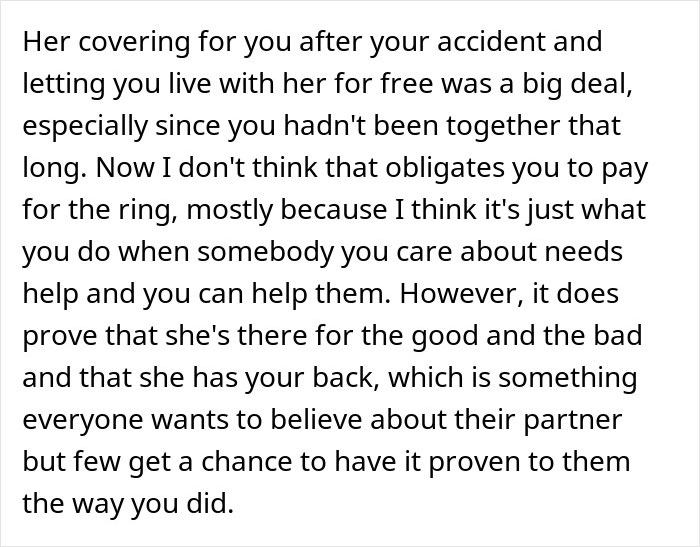 Her covering for you after your accident and letting you live with her for free was a big deal, especially since you hadn't been together that long. Now I don't think that obligates you to pay for the ring, mostly because I think it's just what you do when somebody you care about needs help and you can help them. However, it does prove that she's there for the good and the bad and that she has your back, which is something everyone wants to believe about their partner but few get a chance to have it proven to them the way you did.